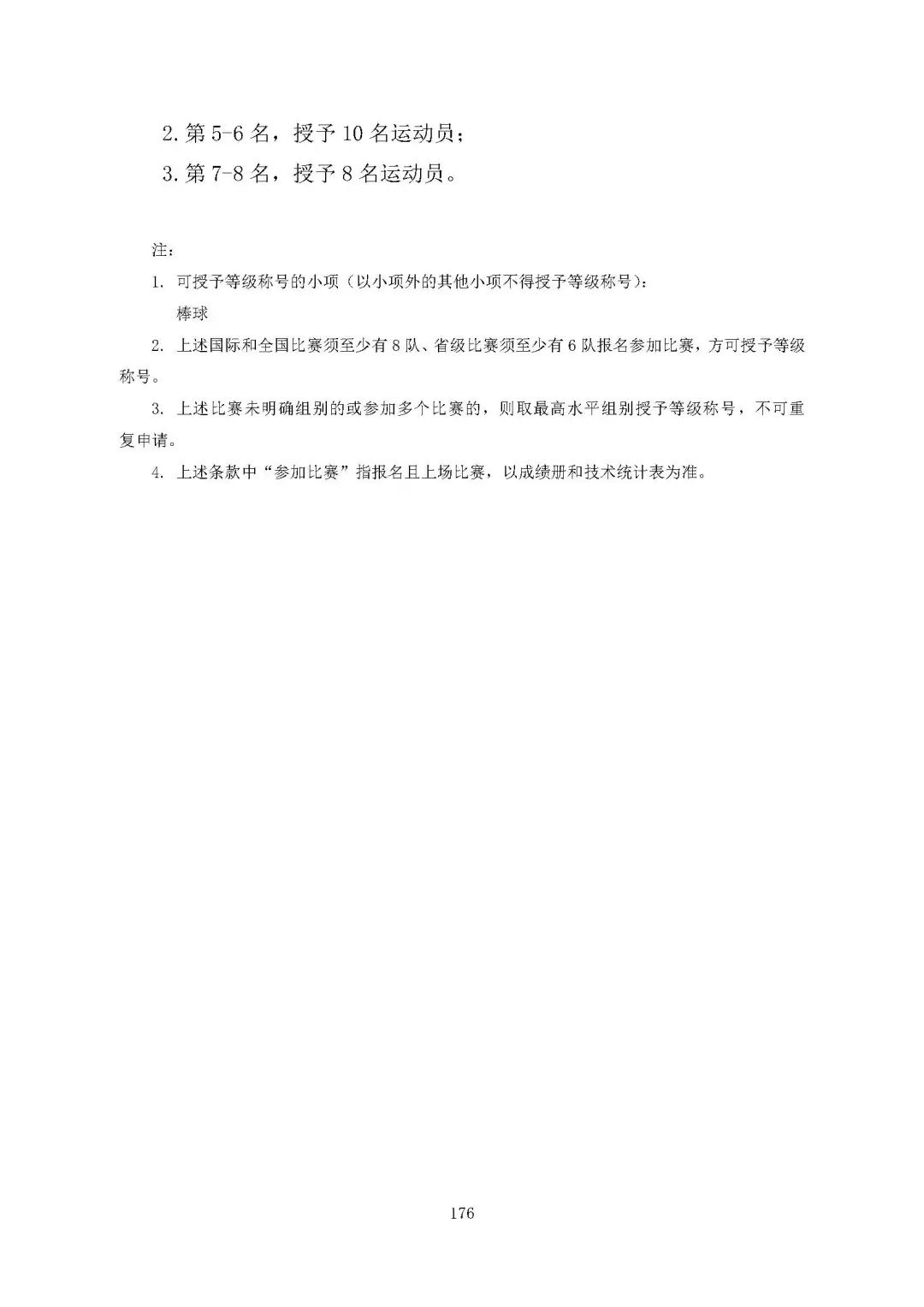 2.第5-6名，授予10名运动员；

3.第7-8名，授予8名运动员。

注：

1.可授予等级称号的小项（以小项外的其他小项不得授予等级称号）：

棒球

2.上述国际和全国比赛须至少有8队、省级比赛须至少有6队报名参加比赛，方可授予等级称号。

3.上述比赛未明确组别的或参加多个比赛的，则取最高水平组别授予等级称号，不可重复申请。

4.上述条款中“参加比赛”指报名且上场比赛，以成绩册和技术统计表为准。

176